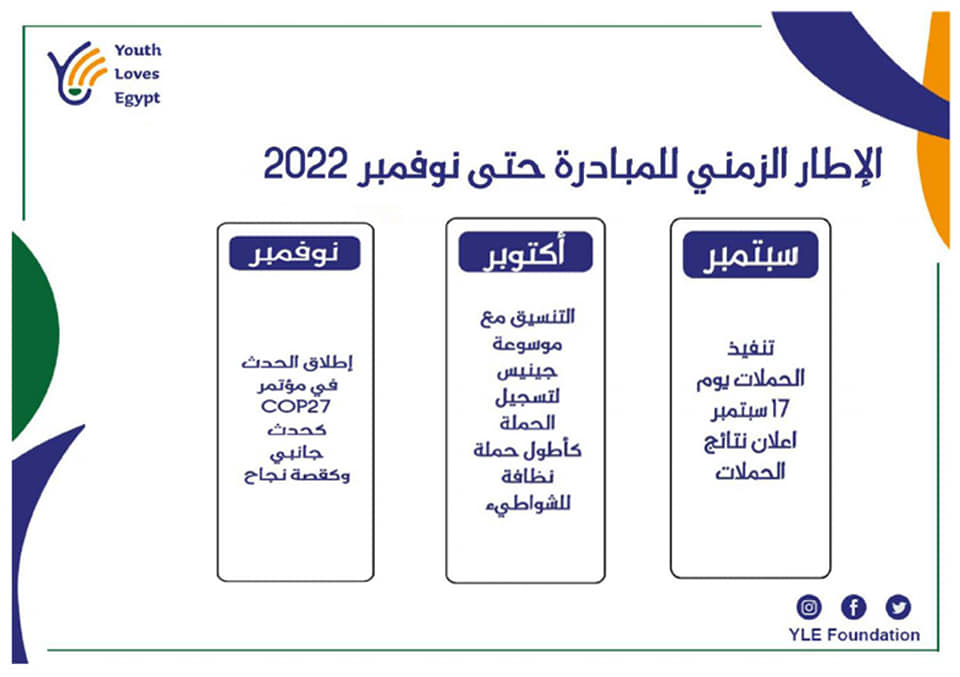 Youth Loves Egypt

الإطار الزمني للمبادرة حتى نوفمبر 2022

سبتمبر

تنفيذ الحملات يوم 17 سبتمبر اعلان نتائج الحملات

أكتوبر

التنسيق مع موسوعة جينيس لتسجيل الحملة كأطول حملة نظافة للشواطيء

نوفمبر

إطلاق الحدث في مؤتمر COP27 كحدث جانبي وكقصة نجاح

YLE Foundation